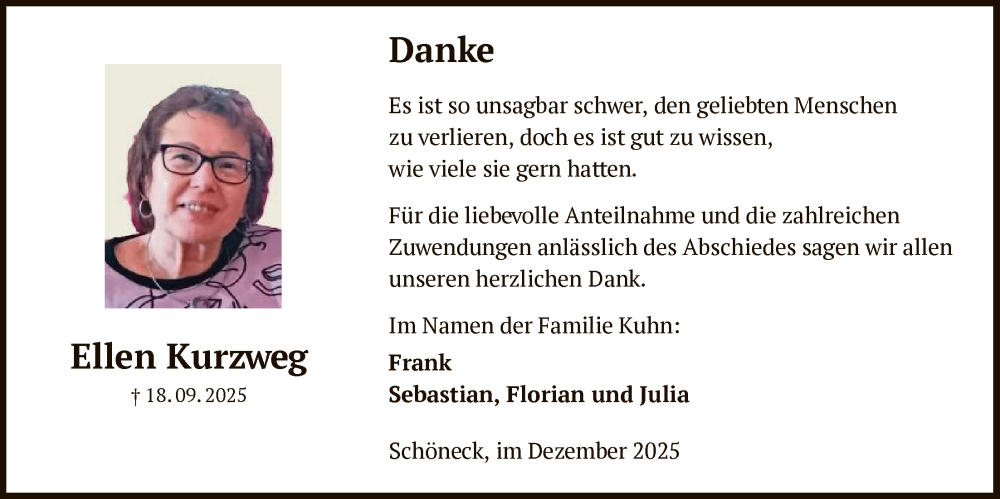 Ellen Kurzweg
† 18. 09. 2025

Danke

Es ist so unsagbar schwer, den geliebten Menschen
zu verlieren, doch es ist gut zu wissen,
wie viele sie gern hatten.

Für die liebevolle Anteilnahme und die zahlreichen Zuwendungen anlässlich des Abschiedes sagen wir allen unseren herzlichen Dank.

Im Namen der Familie Kuhn:
Frank
Sebastian, Florian und Julia

Schöneck, im Dezember 2025